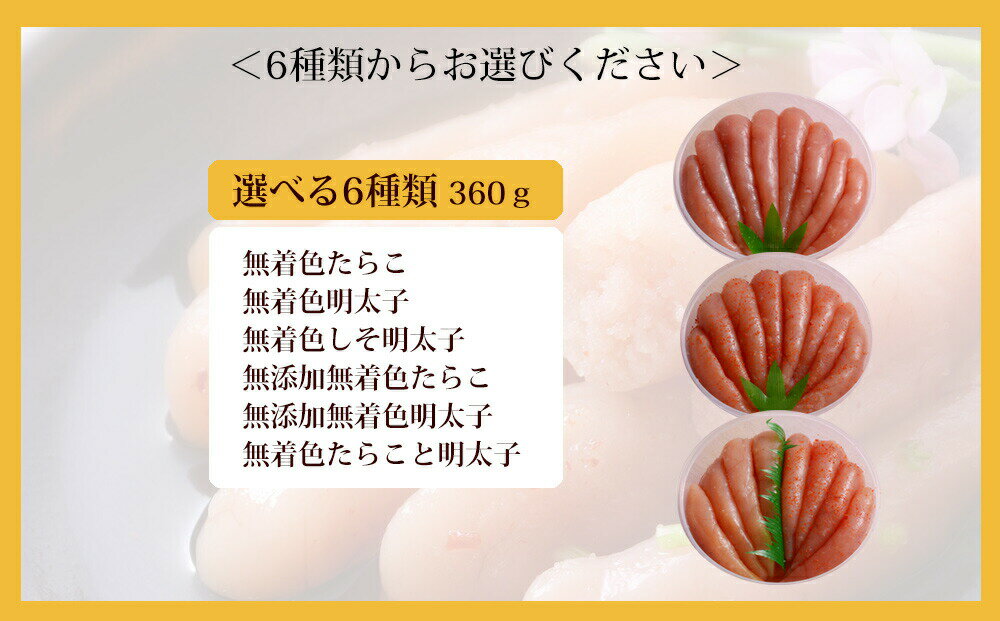 ＜6種類からお選びください＞

選べる6種類 360ｇ

無着色たらこ
無着色明太子
無着色しそ明太子
無添加無着色たらこ
無添加無着色明太子
無着色たらこと明太子